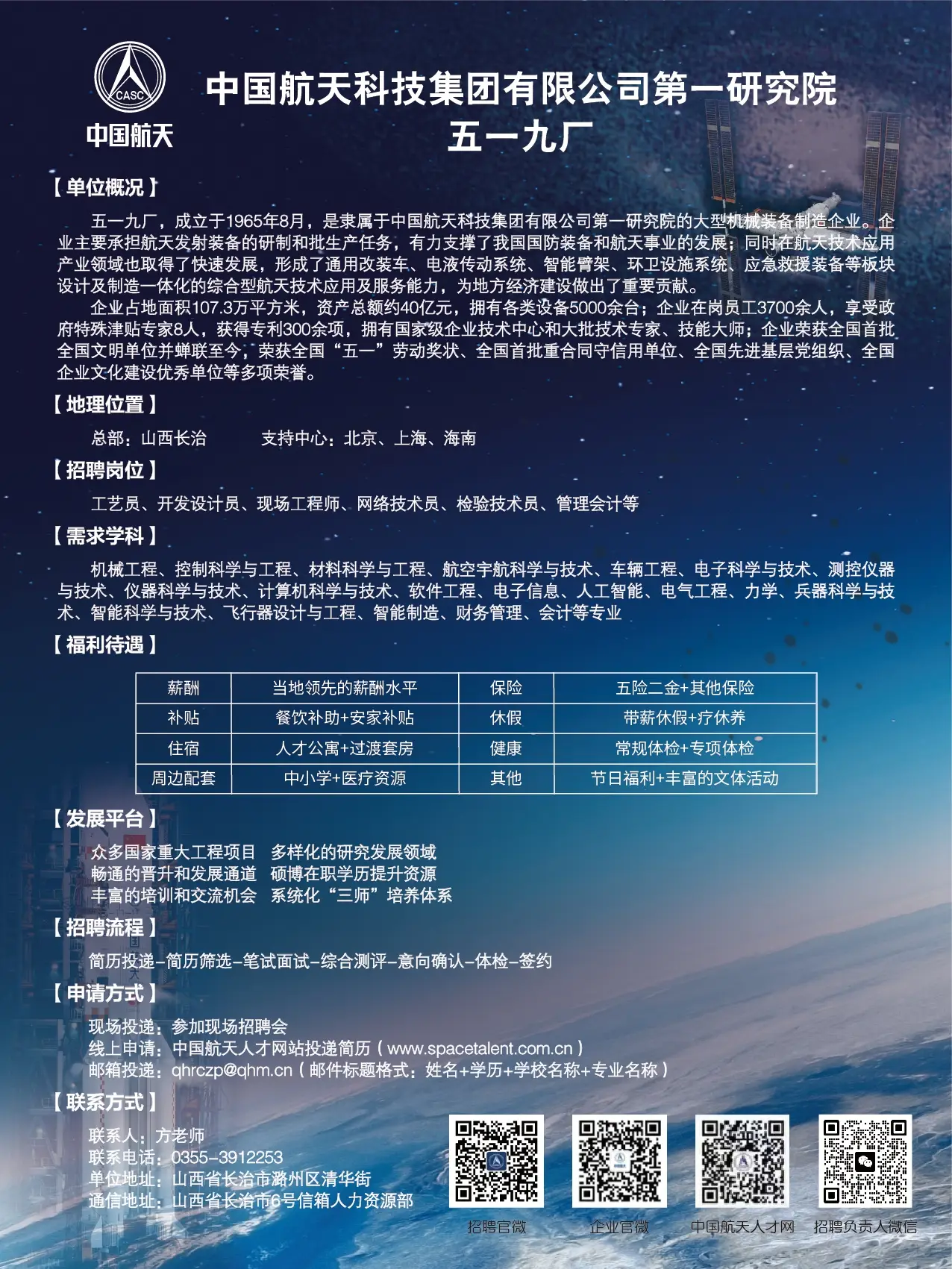 CASC
中国航天

中国航天科技集团有限公司第一研究院
五一九厂

【单位概况】

五一九厂，成立于1965年8月，是隶属于中国航天科技集团有限公司第一研究院的大型机械装备制造企业。企业主要承担航天发射装备的研制和批生产任务，有力支撑了我国国防装备和航天事业的发展；同时在航天技术应用产业领域也取得了快速发展，形成了通用改装车、电液传动系统、智能臂架、环卫设施系统、应急救援装备等板块设计及制造一体化的综合型航天技术应用及服务能力，为地方经济建设做出了重要贡献。

企业占地面积107.3万平方米，资产总额约40亿元，拥有各类设备5000余台；企业在岗员工3700余人，享受政府特殊津贴专家8人，获得专利300余项，拥有国家级企业技术中心和大批技术专家、技能大师；企业荣获全国首批全国文明单位并蝉联至今，荣获全国“五一”劳动奖状、全国首批重合同守信用单位、全国先进基层党组织、全国企业文化建设优秀单位等多项荣誉。

【地理位置】

总部：山西长治　　支持中心：北京、上海、海南

【招聘岗位】

工艺员、开发设计员、现场工程师、网络技术员、检验技术员、管理会计等

【需求学科】

机械工程、控制科学与工程、材料科学与工程、航空宇航科学与技术、车辆工程、电子科学与技术、测控仪器与技术、仪器科学与技术、计算机科学与技术、软件工程、电子信息、人工智能、电气工程、力学、兵器科学与技术、智能科学与技术、飞行器设计与工程、智能制造、财务管理、会计等专业

【福利待遇】

| 薪酬 | 当地领先的薪酬水平 | 保险 | 五险二金+其他保险 |
|---|---|---|---|
| 补贴 | 餐饮补助+安家补贴 | 休假 | 带薪休假+疗休养 |
| 住宿 | 人才公寓+过渡套房 | 健康 | 常规体检+专项体检 |
| 周边配套 | 中小学+医疗资源 | 其他 | 节日福利+丰富的文体活动 |

【发展平台】

众多国家重大工程项目　多样化的研究发展领域
畅通的晋升和发展通道　硕博在职学历提升资源
丰富的培训和交流机会　系统化“三师”培养体系

【招聘流程】

简历投递-简历筛选-笔试面试-综合测评-意向确认-体检-签约

【申请方式】

现场投递：参加现场招聘会
线上申请：中国航天人才网站投递简历（www.spacetalent.com.cn）
邮箱投递：qhrczp@qhm.cn（邮件标题格式：姓名+学历+学校名称+专业名称）

【联系方式】

联系人：方老师
联系电话：0355-3912253
单位地址：山西省长治市潞州区清华街
通信地址：山西省长治市6号信箱人力资源部

招聘官微　企业官微　中国航天人才网　招聘负责人微信